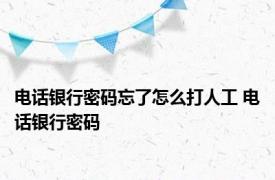 电话银行密码忘了怎么打人工 电话银行密码